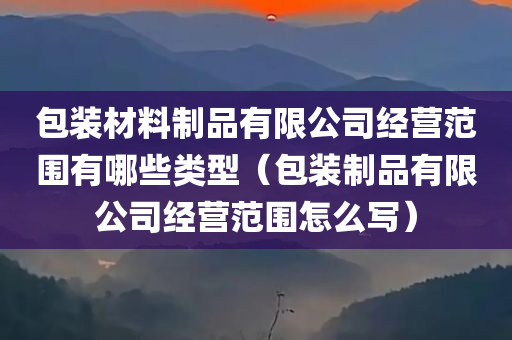 包装材料制品有限公司经营范围有哪些类型（包装制品有限公司经营范围怎么写）